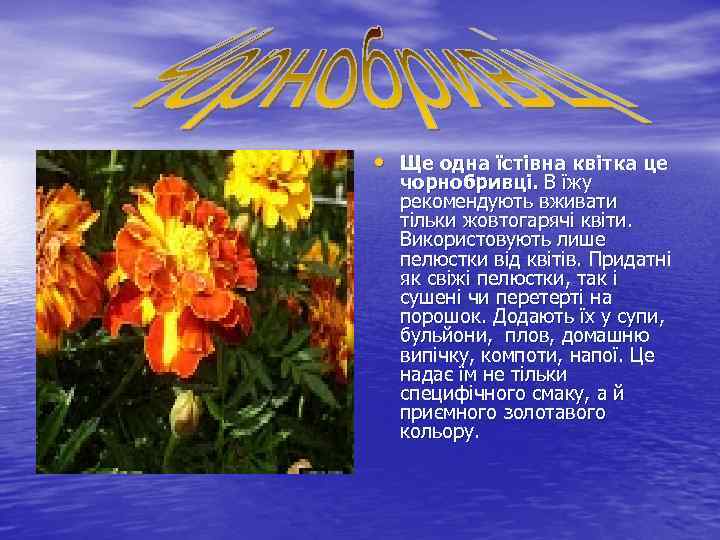 Чорнобривці

• **Ще одна їстівна квітка це чорнобривці.** В їжу рекомендують вживати тільки жовтогарячі квіти. Використовують лише пелюстки від квітів. Придатні як свіжі пелюстки, так і сушені чи перетерті на порошок. Додають їх у супи, бульйони, плов, домашню випічку, компоти, напої. Це надає їм не тільки специфічного смаку, а й приємного золотавого кольору.